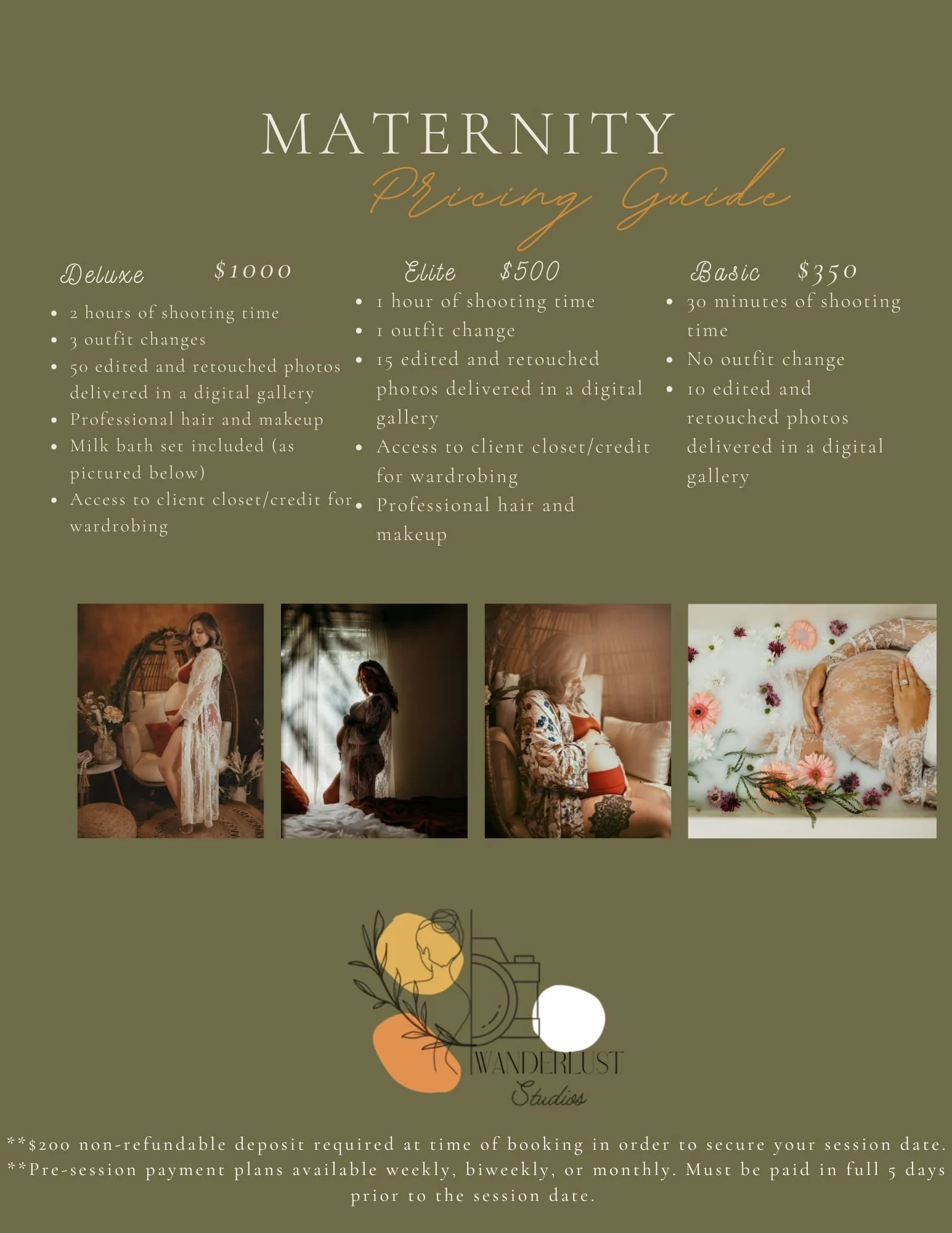 MATERNITY
Pricing Guide

Deluxe $1000

• 2 hours of shooting time
• 3 outfit changes
• 50 edited and retouched photos delivered in a digital gallery
• Professional hair and makeup
• Milk bath set included (as pictured below)
• Access to client closet/credit for wardrobing

Elite $500

• 1 hour of shooting time
• 1 outfit change
• 15 edited and retouched photos delivered in a digital gallery
• Access to client closet/credit for wardrobing
• Professional hair and makeup

Basic $350

• 30 minutes of shooting time
• No outfit change
• 10 edited and retouched photos delivered in a digital gallery

WANDERLUST
Studios

**$200 non-refundable deposit required at time of booking in order to secure your session date.
**Pre-session payment plans available weekly, biweekly, or monthly. Must be paid in full 5 days prior to the session date.